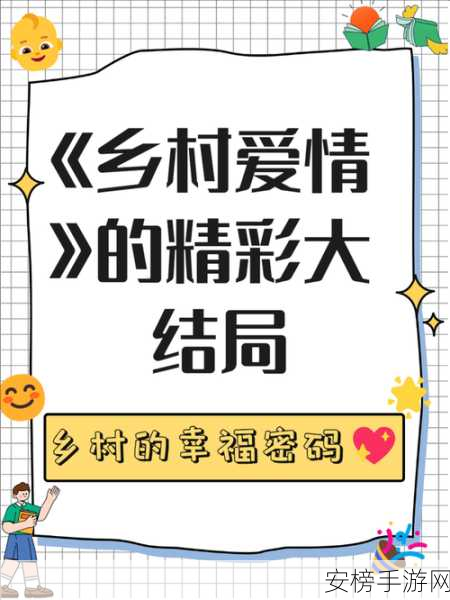 《乡村爱情》的精彩大结局

乡村的幸福密码

安榜手游网